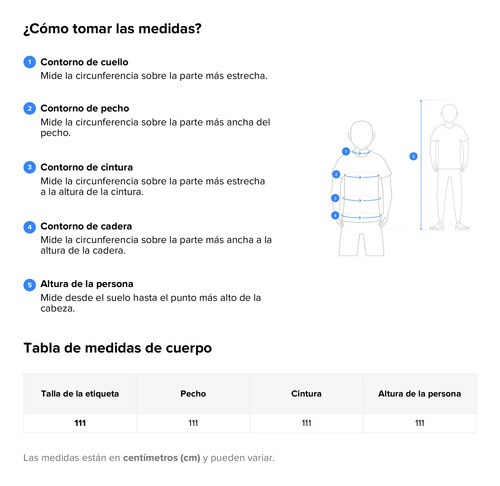 ¿Cómo tomar las medidas?

1 Contorno de cuello
Mide la circunferencia sobre la parte más estrecha.

2 Contorno de pecho
Mide la circunferencia sobre la parte más ancha del pecho.

3 Contorno de cintura
Mide la circunferencia sobre la parte más estrecha a la altura de la cintura.

4 Contorno de cadera
Mide la circunferencia sobre la parte más ancha a la altura de la cadera.

5 Altura de la persona
Mide desde el suelo hasta el punto más alto de la cabeza.

1
2
3
4
5

Tabla de medidas de cuerpo

| Talla de la etiqueta | Pecho | Cintura | Altura de la persona |
|---|---|---|---|
| 111 | 111 | 111 | 111 |

Las medidas están en centímetros (cm) y pueden variar.